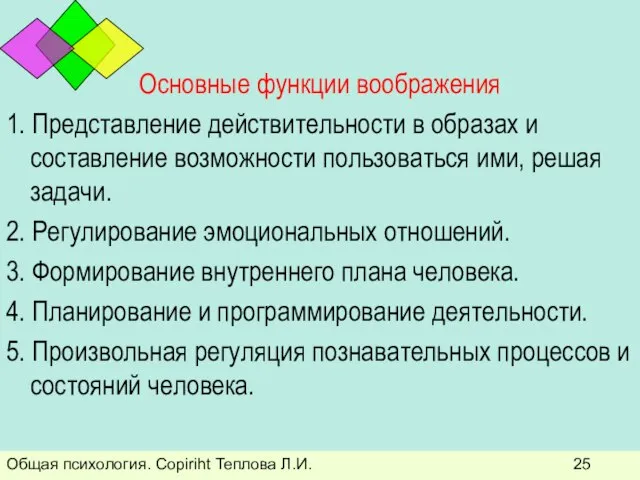 Основные функции воображения

1. Представление действительности в образах и составление возможности пользоваться ими, решая задачи.

2. Регулирование эмоциональных отношений.

3. Формирование внутреннего плана человека.

4. Планирование и программирование деятельности.

5. Произвольная регуляция познавательных процессов и состояний человека.

Общая психология. Copiriht Теплова Л.И. 25